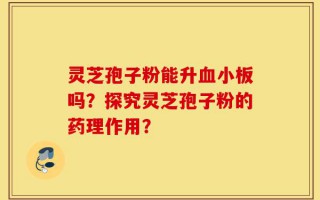 灵芝孢子粉能升血小板吗？探究灵芝孢子粉的药理作用？